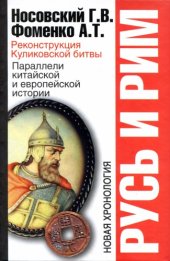 Носовский Г.В.
Фоменко А.Т.

Реконструкция Куликовской битвы

Параллели китайской и европейской истории

НОВАЯ ХРОНОЛОГИЯ

РУСЬ И РИМ